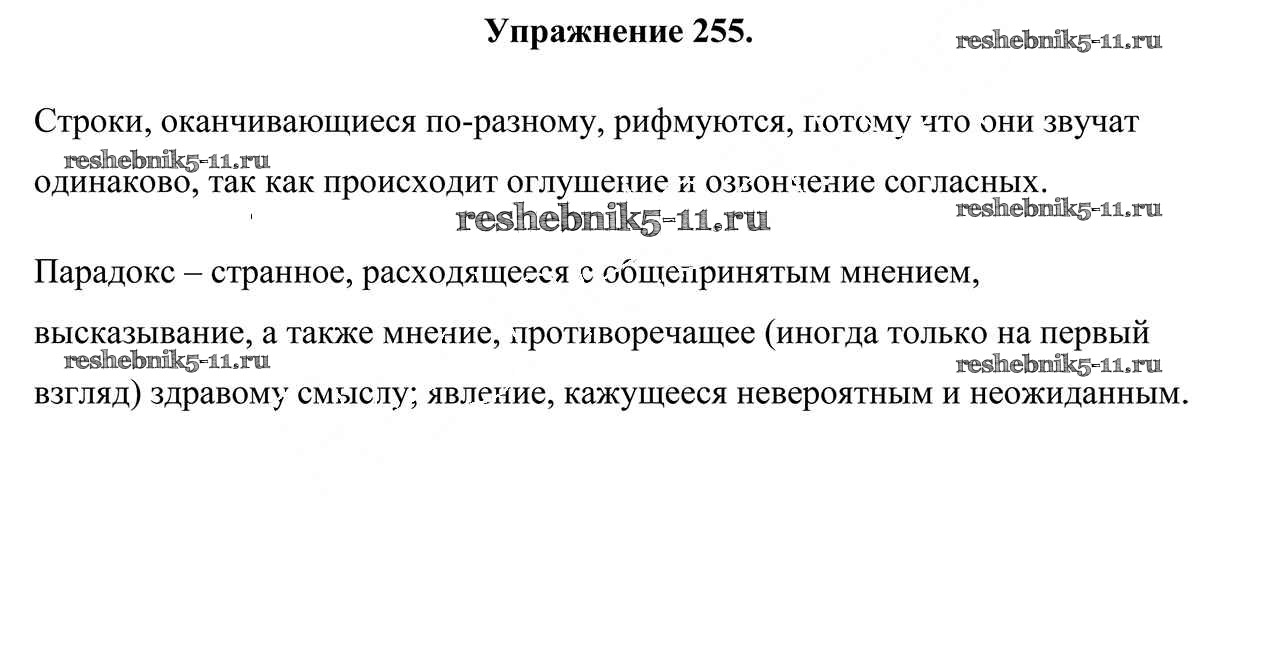 Упражнение 255.

Строки, оканчивающиеся по-разному, рифмуются, потому что они звучат одинаково, так как происходит оглушение и озвончение согласных.

Парадокс – странное, расходящееся с общепринятым мнением, высказывание, а также мнение, противоречащее (иногда только на первый взгляд) здравому смыслу; явление, кажущееся невероятным и неожиданным.

reshebnik5-11.ru